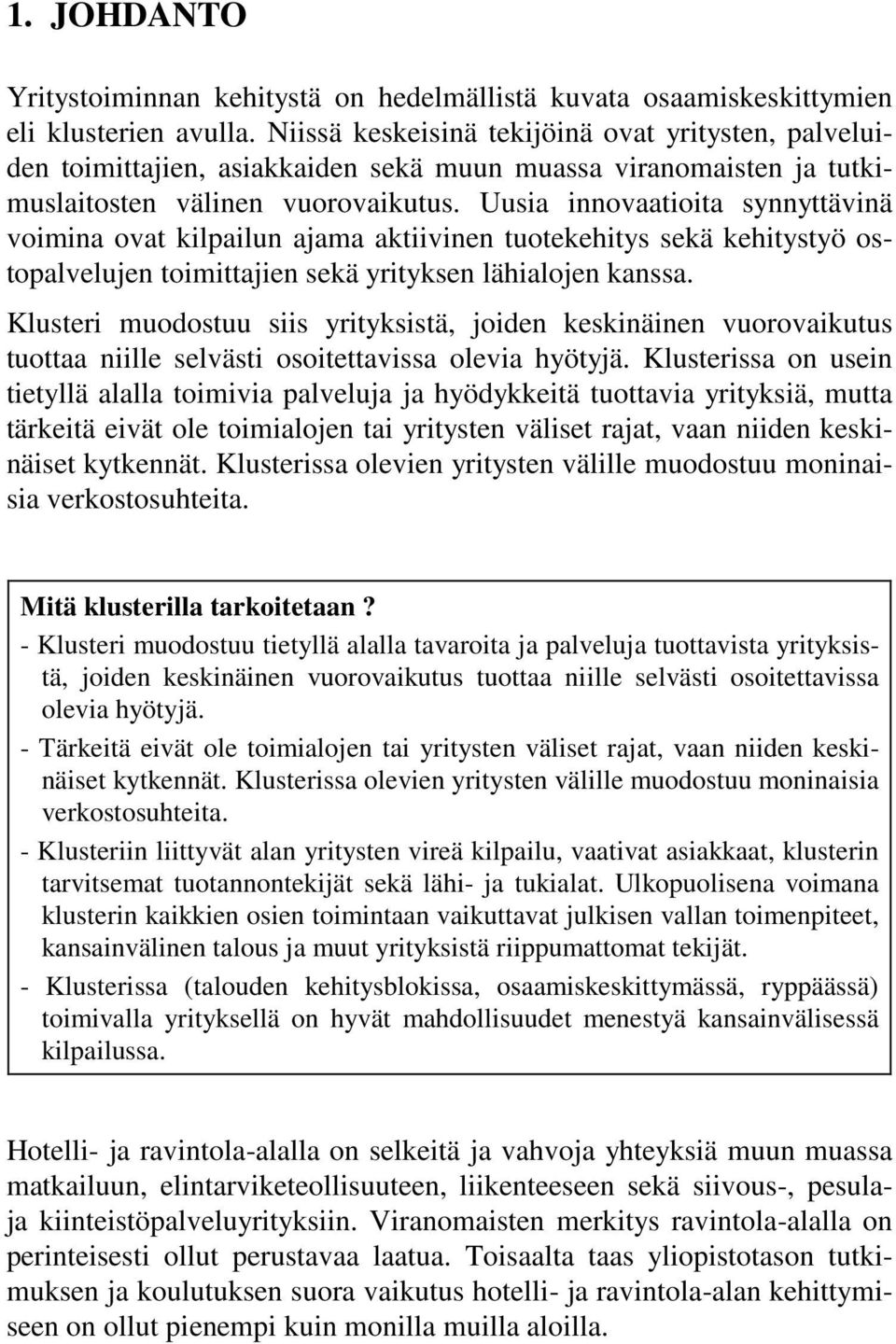 1. JOHDANTO

Yritystoiminnan kehitystä on hedelmällistä kuvata osaamiskeskittymien eli klusterien avulla. Niissä keskeisinä tekijöinä ovat yritysten, palveluiden toimittajien, asiakkaiden sekä muun muassa viranomaisten ja tutkimuslaitosten välinen vuorovaikutus. Uusia innovaatioita synnyttävinä voimina ovat kilpailun ajama aktiivinen tuotekehitys sekä kehitystyö ostopalvelujen toimittajien sekä yrityksen lähialojen kanssa.

Klusteri muodostuu siis yrityksistä, joiden keskinäinen vuorovaikutus tuottaa niille selvästi osoitettavissa olevia hyötyjä. Klusterissa on usein tietyllä alalla toimivia palveluja ja hyödykkeitä tuottavia yrityksiä, mutta tärkeitä eivät ole toimialojen tai yritysten väliset rajat, vaan niiden keskinäiset kytkennät. Klusterissa olevien yritysten välille muodostuu moninaisia verkostosuhteita.

Mitä klusterilla tarkoitetaan?

- Klusteri muodostuu tietyllä alalla tavaroita ja palveluja tuottavista yrityksistä, joiden keskinäinen vuorovaikutus tuottaa niille selvästi osoitettavissa olevia hyötyjä.

- Tärkeitä eivät ole toimialojen tai yritysten väliset rajat, vaan niiden keskinäiset kytkennät. Klusterissa olevien yritysten välille muodostuu moninaisia verkostosuhteita.

- Klusteriin liittyvät alan yritysten vireä kilpailu, vaativat asiakkaat, klusterin tarvitsemat tuotannontekijät sekä lähi- ja tukialat. Ulkopuolisena voimana klusterin kaikkien osien toimintaan vaikuttavat julkisen vallan toimenpiteet, kansainvälinen talous ja muut yrityksistä riippumattomat tekijät.

- Klusterissa (talouden kehitysblokissa, osaamiskeskittymässä, ryppäässä) toimivalla yrityksellä on hyvät mahdollisuudet menestyä kansainvälisessä kilpailussa.

Hotelli- ja ravintola-alalla on selkeitä ja vahvoja yhteyksiä muun muassa matkailuun, elintarviketeollisuuteen, liikenteeseen sekä siivous-, pesula- ja kiinteistöpalveluyrityksiin. Viranomaisten merkitys ravintola-alalla on perinteisesti ollut perustavaa laatua. Toisaalta taas yliopistotason tutkimuksen ja koulutuksen suora vaikutus hotelli- ja ravintola-alan kehittymiseen on ollut pienempi kuin monilla muilla aloilla.